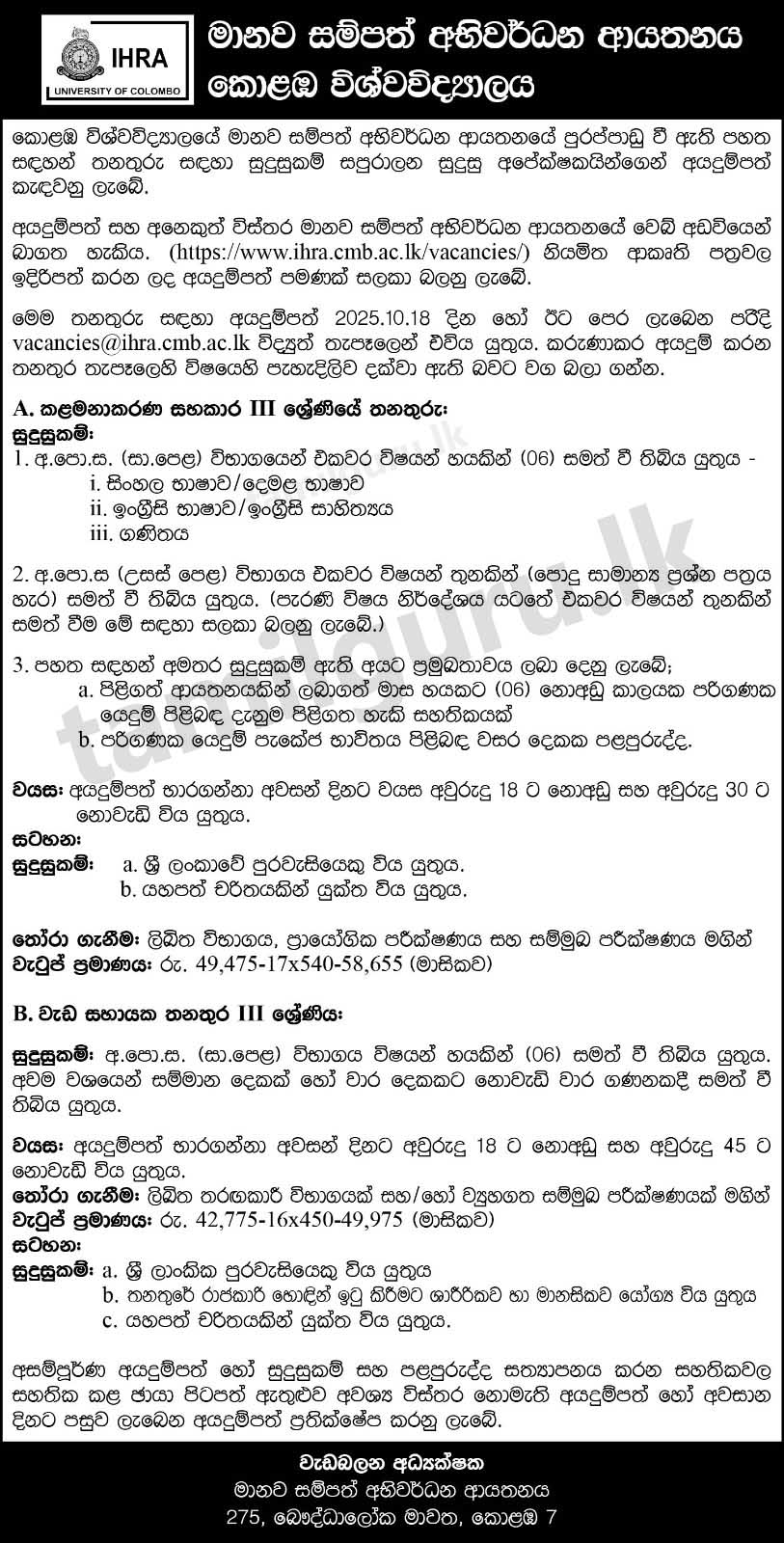 IHRA
UNIVERSITY OF COLOMBO

මානව සම්පත් අභිවර්ධන ආයතනය
කොළඹ විශ්වවිද්‍යාලය

කොළඹ විශ්වවිද්‍යාලයේ මානව සම්පත් අභිවර්ධන ආයතනයේ පුරප්පාඩු වී ඇති පහත සඳහන් තනතුරු සඳහා සුදුසුකම් සපුරාලන සුදුසු අපේක්ෂකයින්ගෙන් අයදුම්පත් කැඳවනු ලැබේ.

අයදුම්පත් සහ අනෙකුත් විස්තර මානව සම්පත් අභිවර්ධන ආයතනයේ වෙබ් අඩවියෙන් බාගත හැකිය. (https://www.ihra.cmb.ac.lk/vacancies/) නියමිත ආකෘති පත්‍රවල ඉදිරිපත් කරන ලද අයදුම්පත් පමණක් සලකා බලනු ලැබේ.

මෙම තනතුරු සඳහා අයදුම්පත් 2025.10.18 දින හෝ ඊට පෙර ලැබෙන පරිදි vacancies@ihra.cmb.ac.lk විද්‍යුත් තැපෑලෙන් එවිය යුතුය. කරුණාකර අයදුම් කරන තනතුර තැපෑලෙහි විෂයෙහි පැහැදිලිව දක්වා ඇති බවට වග බලා ගන්න.

A. කළමනාකරණ සහකාර III ශ්‍රේණියේ තනතුරු:
සුදුසුකම්:
1. අ.පො.ස. (සා.පෙළ) විභාගයෙන් එකවර විෂයන් හයකින් (06) සමත් වී තිබිය යුතුය -
i. සිංහල භාෂාව/දෙමළ භාෂාව
ii. ඉංග්‍රීසි භාෂාව/ඉංග්‍රීසි සාහිත්‍යය
iii. ගණිතය

2. අ.පො.ස (උසස් පෙළ) විභාගය එකවර විෂයන් තුනකින් (පොදු සාමාන්‍ය ප්‍රශ්න පත්‍රය හැර) සමත් වී තිබිය යුතුය. (පැරණි විෂය නිර්දේශය යටතේ එකවර විෂයන් තුනකින් සමත් වීම මේ සඳහා සලකා බලනු ලැබේ.)

3. පහත සඳහන් අමතර සුදුසුකම් ඇති අයට ප්‍රමුඛතාවය ලබා දෙනු ලැබේ;
a. පිළිගත් ආයතනයකින් ලබාගත් මාස හයකට (06) නොඅඩු කාලයක පරිගණක යෙදුම් පිළිබඳ දැනුම පිළිගත හැකි සහතිකයක්
b. පරිගණක යෙදුම් පැකේජ භාවිතය පිළිබඳ වසර දෙකක පළපුරුද්ද.

වයස: අයදුම්පත් භාරගන්නා අවසන් දිනට වයස අවුරුදු 18 ට නොඅඩු සහ අවුරුදු 30 ට නොවැඩි විය යුතුය.
සටහන:
සුදුසුකම්: a. ශ්‍රී ලංකාවේ පුරවැසියෙකු විය යුතුය.
b. යහපත් චරිතයකින් යුක්ත විය යුතුය.

තෝරා ගැනීම: ලිඛිත විභාගය, ප්‍රායෝගික පරීක්ෂණය සහ සම්මුඛ පරීක්ෂණය මගින්
වැටුප් ප්‍රමාණය: රු. 49,475-17x540-58,655 (මාසිකව)

B. වැඩ සහායක තනතුර III ශ්‍රේණිය:

සුදුසුකම්: අ.පො.ස. (සා.පෙළ) විභාගය විෂයන් හයකින් (06) සමත් වී තිබිය යුතුය. අවම වශයෙන් සම්මාන දෙකක් හෝ වාර දෙකකට නොවැඩි වාර ගණනකදී සමත් වී තිබිය යුතුය.

වයස: අයදුම්පත් භාරගන්නා අවසන් දිනට අවුරුදු 18 ට නොඅඩු සහ අවුරුදු 45 ට නොවැඩි විය යුතුය.
තෝරා ගැනීම: ලිඛිත තරඟකාරී විභාගයක් සහ/හෝ ව්‍යුහගත සම්මුඛ පරීක්ෂණයක් මගින්
වැටුප් ප්‍රමාණය: රු. 42,775-16x450-49,975 (මාසිකව)
සටහන:
සුදුසුකම්: a. ශ්‍රී ලාංකික පුරවැසියෙකු විය යුතුය
b. තනතුරේ රාජකාරි හොඳින් ඉටු කිරීමට ශාරීරිකව හා මානසිකව යෝග්‍ය විය යුතුය
c. යහපත් චරිතයකින් යුක්ත විය යුතුය.

අසම්පූර්ණ අයදුම්පත් හෝ සුදුසුකම් සහ පළපුරුද්ද සත්‍යාපනය කරන සහතිකවල සහතික කළ ඡායා පිටපත් ඇතුළුව අවශ්‍ය විස්තර නොමැති අයදුම්පත් හෝ අවසාන දිනට පසුව ලැබෙන අයදුම්පත් ප්‍රතික්ෂේප කරනු ලැබේ.

වැඩබලන අධ්‍යක්ෂක
මානව සම්පත් අභිවර්ධන ආයතනය
275, බෞද්ධාලෝක මාවත, කොළඹ 7

tamilguru.lk